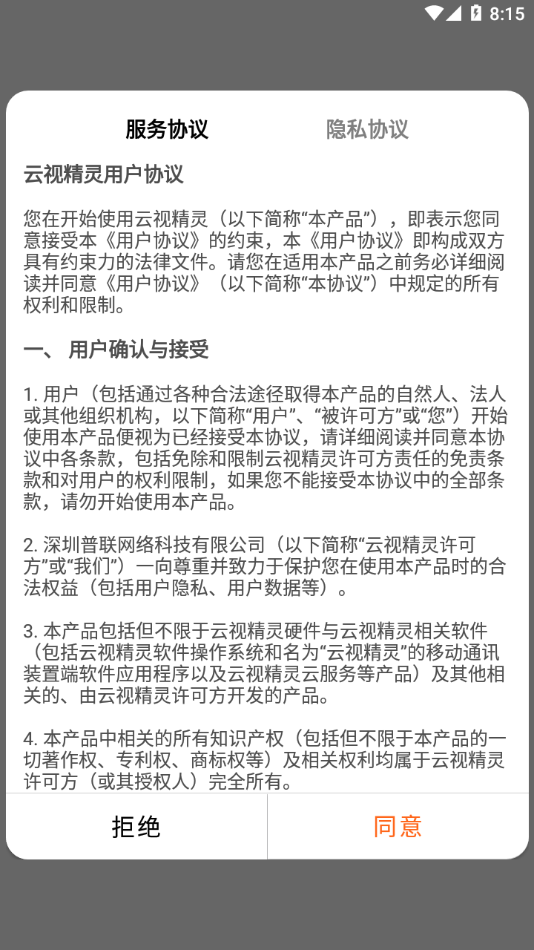 8:15

服务协议

隐私协议

云视精灵用户协议

您在开始使用云视精灵（以下简称“本产品”），即表示您同意接受本《用户协议》的约束，本《用户协议》即构成双方具有约束力的法律文件。请您在适用本产品之前务必详细阅读并同意《用户协议》（以下简称“本协议”）中规定的所有权利和限制。

一、 用户确认与接受

1. 用户（包括通过各种合法途径取得本产品的自然人、法人或其他组织机构，以下简称“用户”、“被许可方”或“您”）开始使用本产品便视为已经接受本协议，请详细阅读并同意本协议中各条款，包括免除和限制云视精灵许可方责任的免责条款和对用户的权利限制，如果您不能接受本协议中的全部条款，请勿开始使用本产品。

2. 深圳普联网络科技有限公司（以下简称“云视精灵许可方”或“我们”）一向尊重并致力于保护您在使用本产品时的合法权益（包括用户隐私、用户数据等）。

3. 本产品包括但不限于云视精灵硬件与云视精灵相关软件（包括云视精灵软件操作系统和名为“云视精灵”的移动通讯装置端软件应用程序以及云视精灵云服务等产品）及其他相关的、由云视精灵许可方开发的产品。

4. 本产品中相关的所有知识产权（包括但不限于本产品的一切著作权、专利权、商标权等）及相关权利均属于云视精灵许可方（或其授权人）完全所有。

拒绝

同意